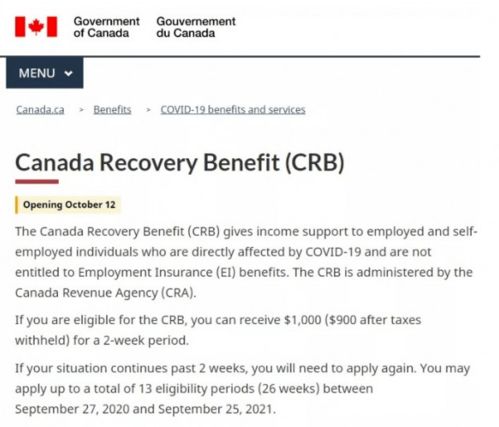 Government of Canada Gouvernement du Canada

MENU

Canada.ca > Benefits > COVID-19 benefits and services

Canada Recovery Benefit (CRB)

Opening October 12

The Canada Recovery Benefit (CRB) gives income support to employed and self-employed individuals who are directly affected by COVID-19 and are not entitled to Employment Insurance (EI) benefits. The CRB is administered by the Canada Revenue Agency (CRA).

If you are eligible for the CRB, you can receive \$1,000 (\$900 after taxes withheld) for a 2-week period.

If your situation continues past 2 weeks, you will need to apply again. You may apply up to a total of 13 eligibility periods (26 weeks) between September 27, 2020 and September 25, 2021.